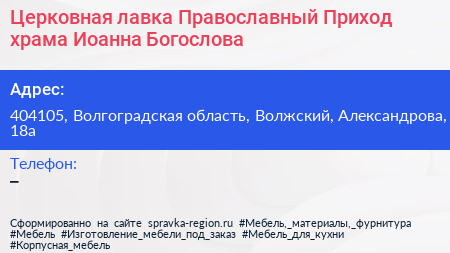 Церковная лавка Православный Приход храма Иоанна Богослова

Адрес:

404105, Волгоградская область, Волжский, Александрова, 18а

Телефон:

–

Сформированно на сайте spravka-region.ru #Мебель,_материалы,_фурнитура #Мебель #Изготовление_мебели_под_заказ #Мебель_для_кухни #Корпусная_мебель